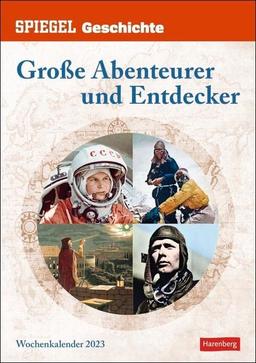 SPIEGEL Geschichte

Große Abenteurer und Entdecker

CCCP

Wochenkalender 2023

Harenberg